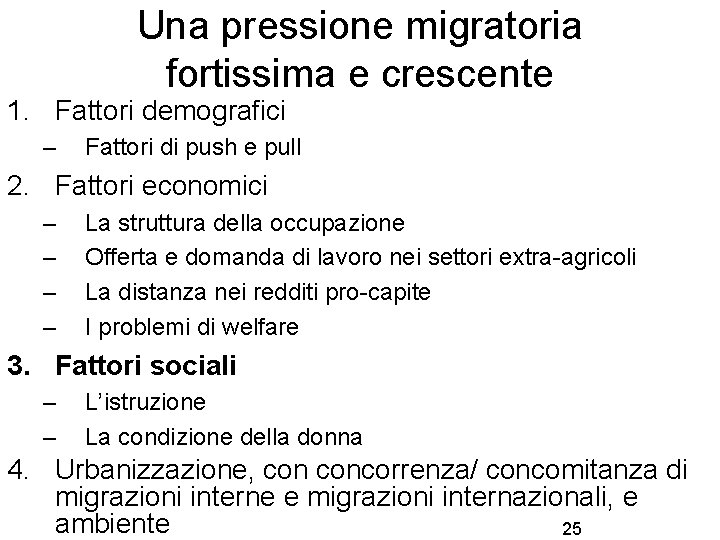 Una pressione migratoria fortissima e crescente

1. Fattori demografici
– Fattori di push e pull
2. Fattori economici
– La struttura della occupazione
– Offerta e domanda di lavoro nei settori extra-agricoli
– La distanza nei redditi pro-capite
– I problemi di welfare
3. Fattori sociali
– L'istruzione
– La condizione della donna
4. Urbanizzazione, con concorrenza/ concomitanza di migrazioni interne e migrazioni internazionali, e ambiente

25